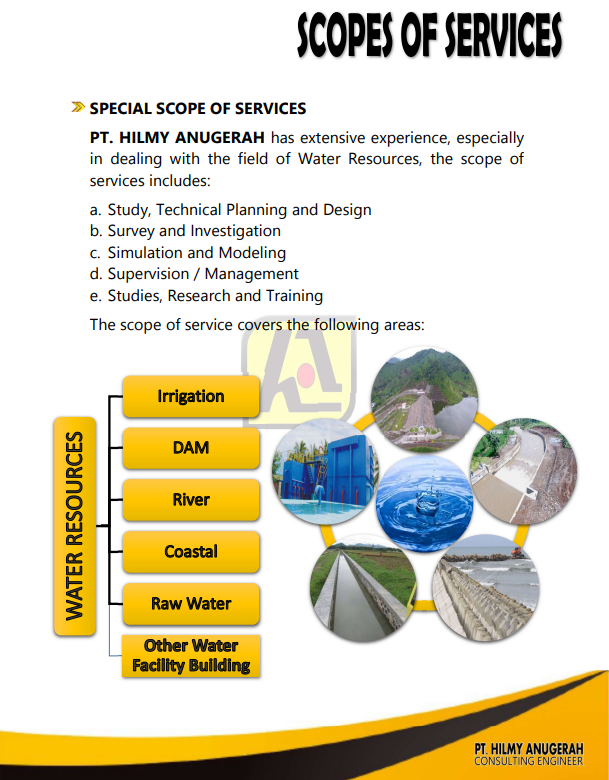 SCOPES OF SERVICES

SPECIAL SCOPE OF SERVICES

PT. HILMY ANUGERAH has extensive experience, especially in dealing with the field of Water Resources, the scope of services includes:

a. Study, Technical Planning and Design
b. Survey and Investigation
c. Simulation and Modeling
d. Supervision / Management
e. Studies, Research and Training

The scope of service covers the following areas:

WATER RESOURCES

Irrigation

DAM

River

Coastal

Raw Water

Other Water Facility Building

PT. HILMY ANUGERAH
CONSULTING ENGINEER